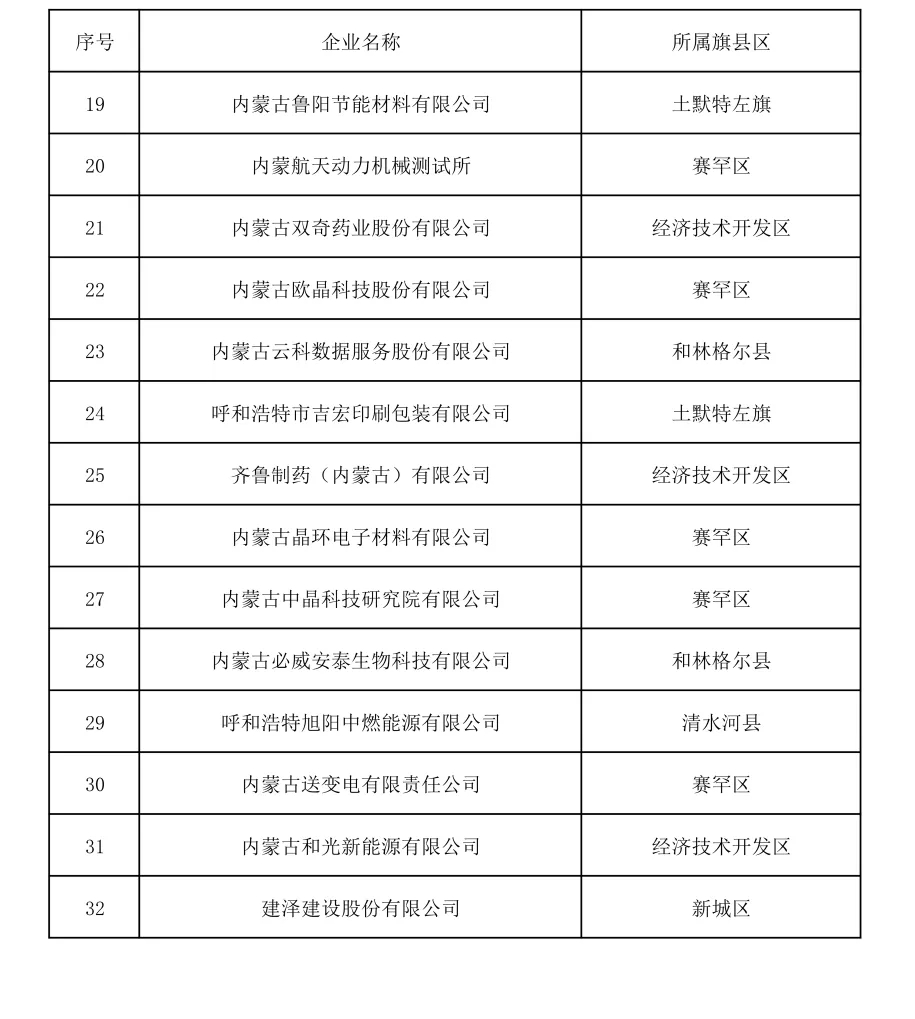 | 序号 | 企业名称 | 所属旗县区 |
|---|---|---|
| 19 | 内蒙古鲁阳节能材料有限公司 | 土默特左旗 |
| 20 | 内蒙航天动力机械测试所 | 赛罕区 |
| 21 | 内蒙古双奇药业股份有限公司 | 经济技术开发区 |
| 22 | 内蒙古欧晶科技股份有限公司 | 赛罕区 |
| 23 | 内蒙古云科数据服务股份有限公司 | 和林格尔县 |
| 24 | 呼和浩特市吉宏印刷包装有限公司 | 土默特左旗 |
| 25 | 齐鲁制药（内蒙古）有限公司 | 经济技术开发区 |
| 26 | 内蒙古晶环电子材料有限公司 | 赛罕区 |
| 27 | 内蒙古中晶科技研究院有限公司 | 赛罕区 |
| 28 | 内蒙古必威安泰生物科技有限公司 | 和林格尔县 |
| 29 | 呼和浩特旭阳中燃能源有限公司 | 清水河县 |
| 30 | 内蒙古送变电有限责任公司 | 赛罕区 |
| 31 | 内蒙古和光新能源有限公司 | 经济技术开发区 |
| 32 | 建泽建设股份有限公司 | 新城区 |